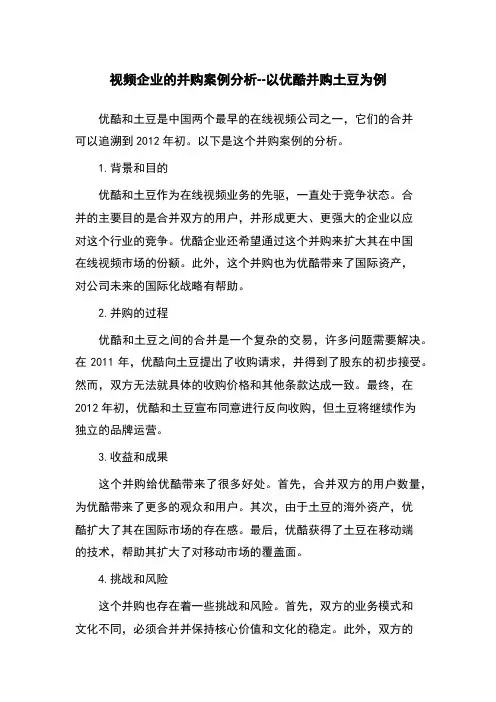 视频企业的并购案例分析--以优酷并购土豆为例

优酷和土豆是中国两个最早的在线视频公司之一，它们的合并可以追溯到 2012 年初。以下是这个并购案例的分析。

1. 背景和目的

优酷和土豆作为在线视频业务的先驱，一直处于竞争状态。合并的主要目的是合并双方的用户，并形成更大、更强大的企业以应对这个行业的竞争。优酷企业还希望通过这个并购来扩大其在中国在线视频市场的份额。此外，这个并购也为优酷带来了国际资产，对公司未来的国际化战略有帮助。

2. 并购的过程

优酷和土豆之间的合并是一个复杂的交易，许多问题需要解决。在 2011 年，优酷向土豆提出了收购请求，并得到了股东的初步接受。然而，双方无法就具体的收购价格和其他条款达成一致。最终，在 2012 年初，优酷和土豆宣布同意进行反向收购，但土豆将继续作为独立的品牌运营。

3. 收益和成果

这个并购给优酷带来了很多好处。首先，合并双方的用户数量，为优酷带来了更多的观众和用户。其次，由于土豆的海外资产，优酷扩大了其在国际市场的存在感。最后，优酷获得了土豆在移动端的技术，帮助其扩大了对移动市场的覆盖面。

4. 挑战和风险

这个并购也存在着一些挑战和风险。首先，双方的业务模式和文化不同，必须合并并保持核心价值和文化的稳定。此外，双方的